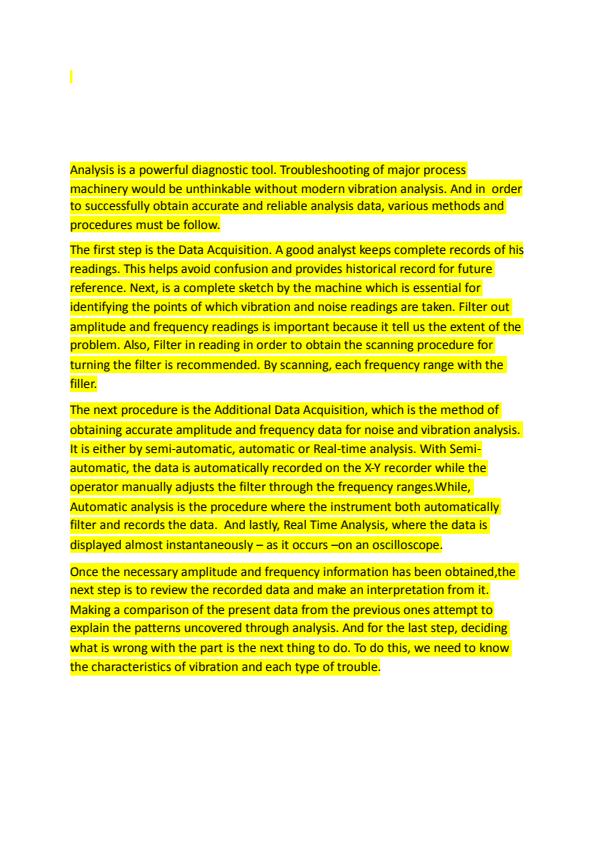 Analysis is a powerful diagnostic tool. Troubleshooting of major process machinery would be unthinkable without modern vibration analysis. And in order to successfully obtain accurate and reliable analysis data, various methods and procedures must be follow.

The first step is the Data Acquisition. A good analyst keeps complete records of his readings. This helps avoid confusion and provides historical record for future reference. Next, is a complete sketch by the machine which is essential for identifying the points of which vibration and noise readings are taken. Filter out amplitude and frequency readings is important because it tell us the extent of the problem. Also, Filter in reading in order to obtain the scanning procedure for turning the filter is recommended. By scanning, each frequency range with the filler.

The next procedure is the Additional Data Acquisition, which is the method of obtaining accurate amplitude and frequency data for noise and vibration analysis. It is either by semi-automatic, automatic or Real-time analysis. With Semi-automatic, the data is automatically recorded on the X-Y recorder while the operator manually adjusts the filter through the frequency ranges.While, Automatic analysis is the procedure where the instrument both automatically filter and records the data. And lastly, Real Time Analysis, where the data is displayed almost instantaneously – as it occurs –on an oscilloscope.

Once the necessary amplitude and frequency information has been obtained,the next step is to review the recorded data and make an interpretation from it. Making a comparison of the present data from the previous ones attempt to explain the patterns uncovered through analysis. And for the last step, deciding what is wrong with the part is the next thing to do. To do this, we need to know the characteristics of vibration and each type of trouble.